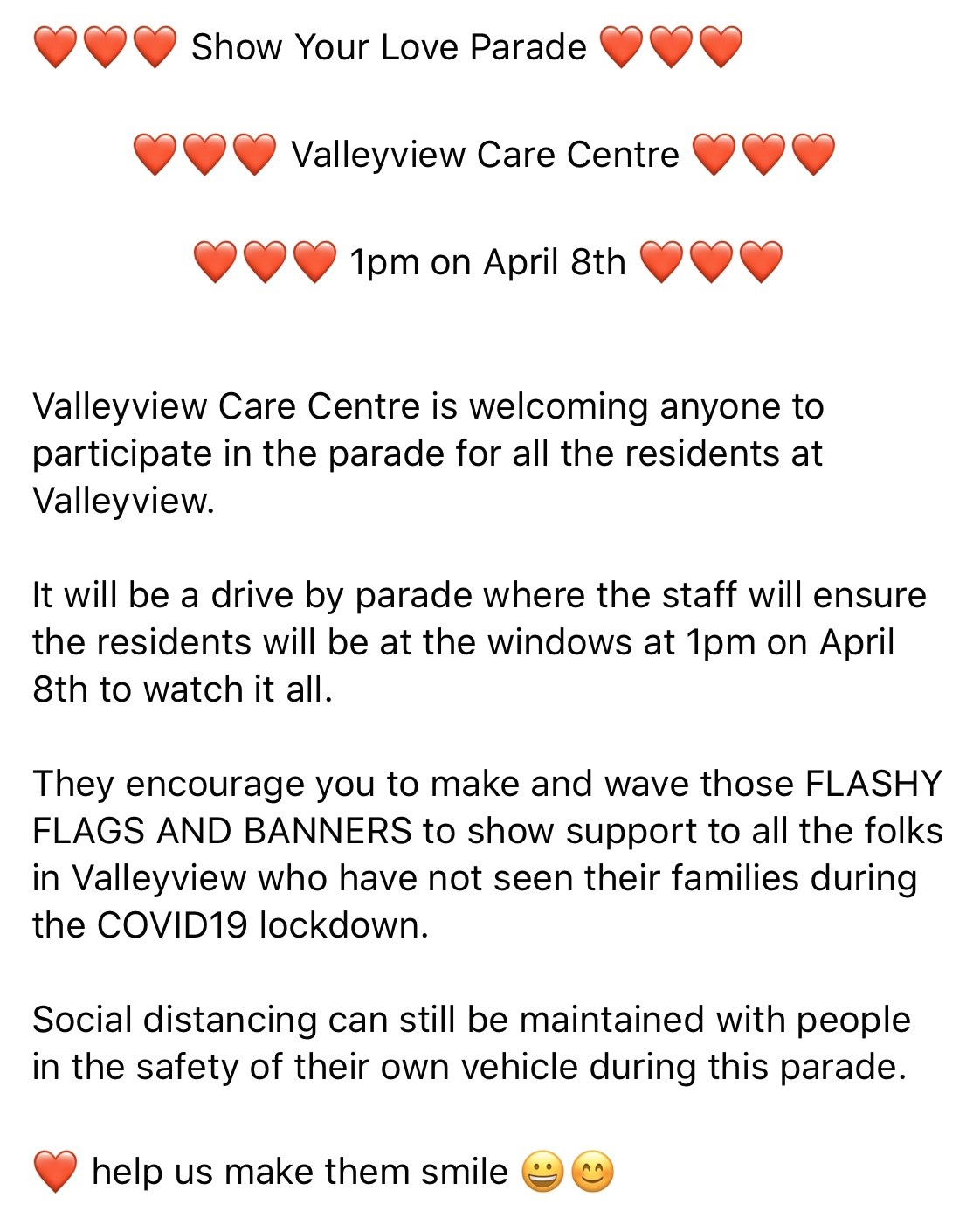 ❤️❤️❤️ Show Your Love Parade ❤️❤️❤️

❤️❤️❤️ Valleyview Care Centre ❤️❤️❤️

❤️❤️❤️ 1pm on April 8th ❤️❤️❤️

Valleyview Care Centre is welcoming anyone to participate in the parade for all the residents at Valleyview.

It will be a drive by parade where the staff will ensure the residents will be at the windows at 1pm on April 8th to watch it all.

They encourage you to make and wave those FLASHY FLAGS AND BANNERS to show support to all the folks in Valleyview who have not seen their families during the COVID19 lockdown.

Social distancing can still be maintained with people in the safety of their own vehicle during this parade.

❤️ help us make them smile 😀😊